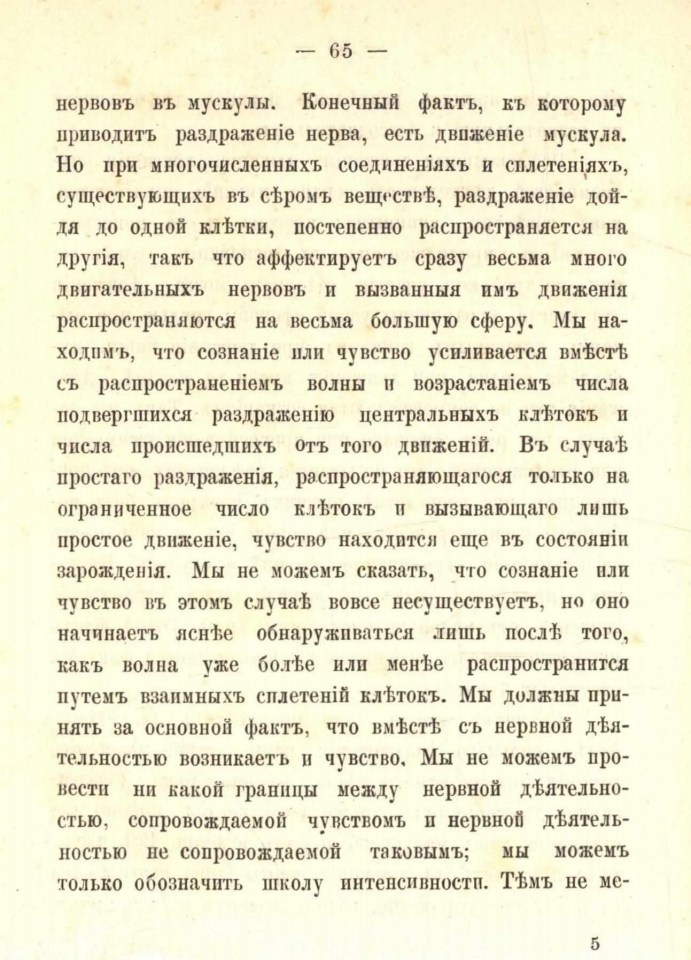 — 65 —

нервовъ въ мускулы. Конечный фактъ, къ которому приводитъ раздраженіе нерва, есть движеніе мускула. Но при многочисленныхъ соединеніяхъ и сплетеніяхъ, существующихъ въ сѣромъ веществѣ, раздраженіе дойдя до одной клѣтки, постепенно распространяется на другія, такъ что аффектируетъ сразу весьма много двигательныхъ нервовъ и вызванныя имъ движенія распространяются на весьма большую сферу. Мы находимъ, что сознаніе или чувство усиливается вмѣстѣ съ распространеніемъ волны и возрастаніемъ числа подвергшихся раздраженію центральныхъ клѣтокъ и числа происшедшихъ отъ того движеній. Въ случаѣ простаго раздраженія, распространяющагося только на ограниченное число клѣтокъ и вызывающаго лишь простое движеніе, чувство находится еще въ состояніи зарожденія. Мы не можемъ сказать, что сознаніе или чувство въ этомъ случаѣ вовсе несуществуетъ, но оно начинаетъ яснѣе обнаруживаться лишь послѣ того, какъ волна уже болѣе или менѣе распространится путемъ взаимныхъ сплетеній клѣтокъ. Мы должны принять за основной фактъ, что вмѣстѣ съ нервной дѣятельностью возникаетъ и чувство. Мы не можемъ провести ни какой границы между нервной дѣятельностью, сопровождаемой чувствомъ и нервной дѣятельностью не сопровождаемой таковымъ; мы можемъ только обозначить школу интенсивности. Тѣмъ не ме-

5